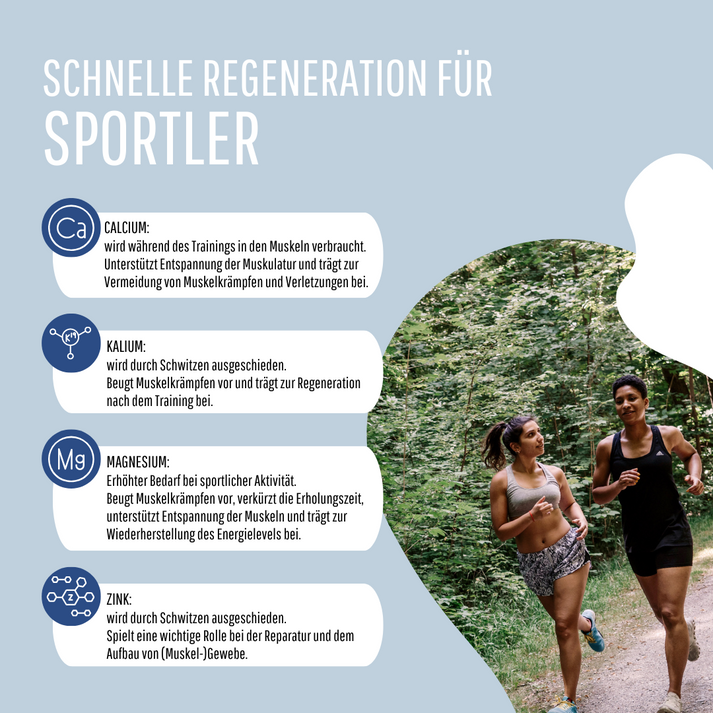 SCHNELLE REGENERATION FÜR
SPORTLER

Ca

CALCIUM:
wird während des Trainings in den Muskeln verbraucht.
Unterstützt Entspannung der Muskulatur und trägt zur Vermeidung von Muskelkrämpfen und Verletzungen bei.

K19

KALIUM:
wird durch Schwitzen ausgeschieden.
Beugt Muskelkrämpfen vor und trägt zur Regeneration nach dem Training bei.

Mg

MAGNESIUM:
Erhöhter Bedarf bei sportlicher Aktivität.
Beugt Muskelkrämpfen vor, verkürzt die Erholungszeit, unterstützt Entspannung der Muskeln und trägt zur Wiederherstellung des Energielevels bei.

Z

ZINK:
wird durch Schwitzen ausgeschieden.
Spielt eine wichtige Rolle bei der Reparatur und dem Aufbau von (Muskel-)Gewebe.